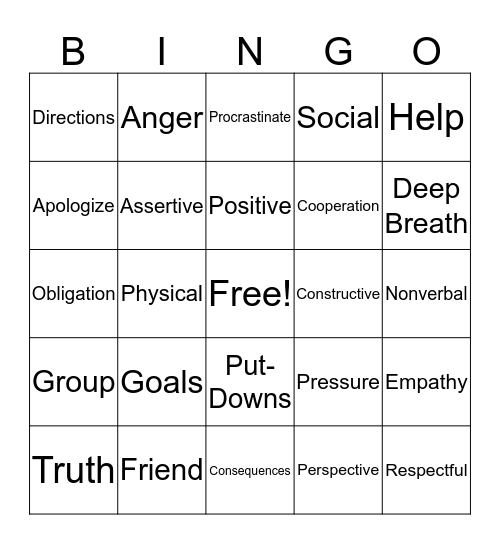 | B | I | N | G | O |
|---|---|---|---|---|
| Directions | Anger | Procrastinate | Social | Help |
| Apologize | Assertive | Positive | Cooperation | Deep Breath |
| Obligation | Physical | Free! | Constructive | Nonverbal |
| Group | Goals | Put-Downs | Pressure | Empathy |
| Truth | Friend | Consequences | Perspective | Respectful |